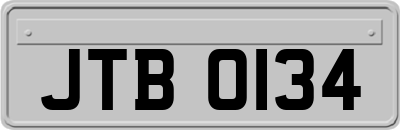 JTB 0134